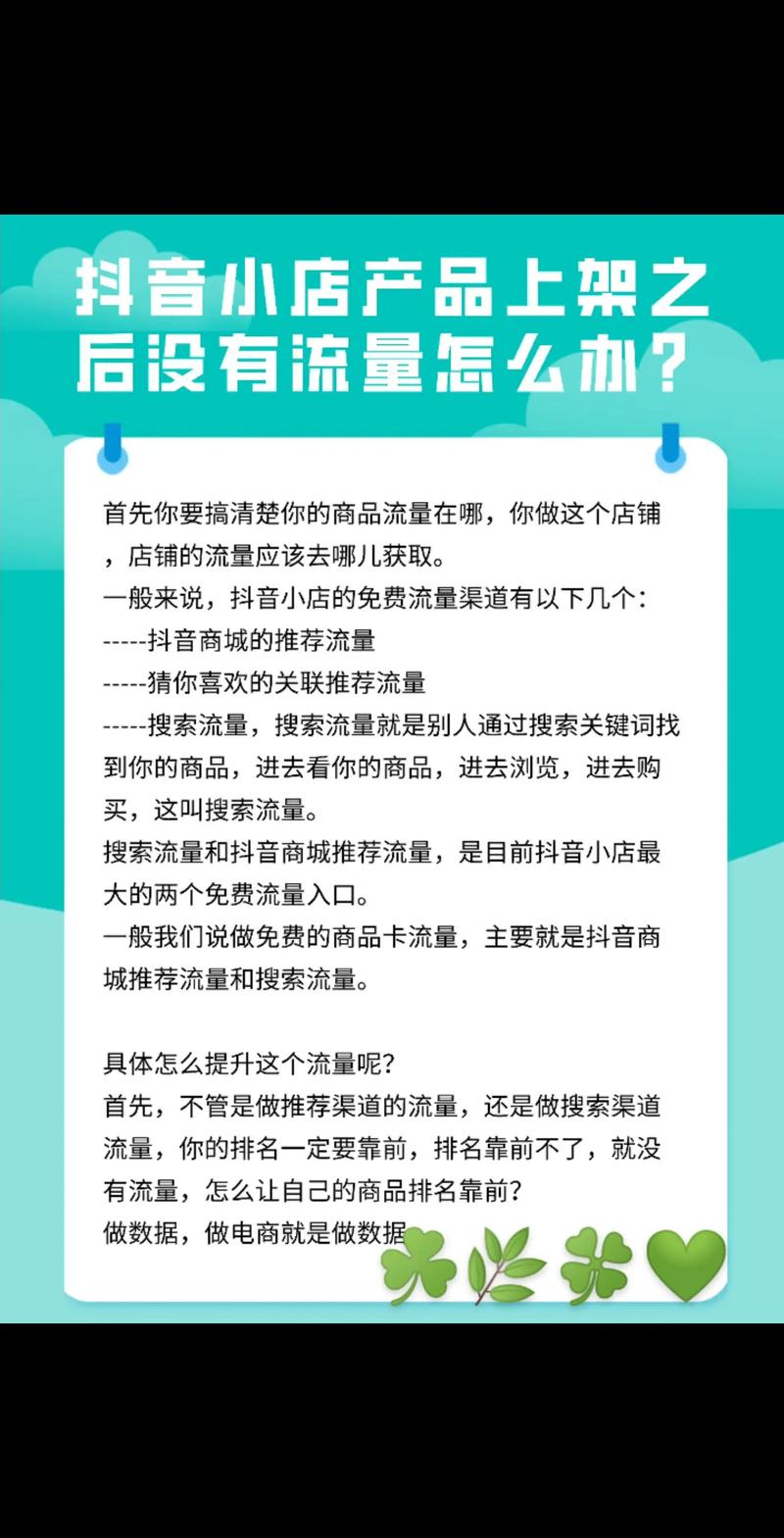 抖音小店产品上架之后没有流量怎么办？

首先你要搞清楚你的商品流量在哪，你做这个店铺，店铺的流量应该去哪儿获取。
一般来说，抖音小店的免费流量渠道有以下几个：
-----抖音商城的推荐流量
-----猜你喜欢的关联推荐流量
-----搜索流量，搜索流量就是别人通过搜索关键词找到你的商品，进去看你的商品，进去浏览，进去购买，这叫搜索流量。
搜索流量和抖音商城推荐流量，是目前抖音小店最大的两个免费流量入口。
一般我们说做免费的商品卡流量，主要就是抖音商城推荐流量和搜索流量。

具体怎么提升这个流量呢？
首先，不管是做推荐渠道的流量，还是做搜索渠道流量，你的排名一定要靠前，排名靠前不了，就没有流量，怎么让自己的商品排名靠前？
做数据，做电商就是做数据